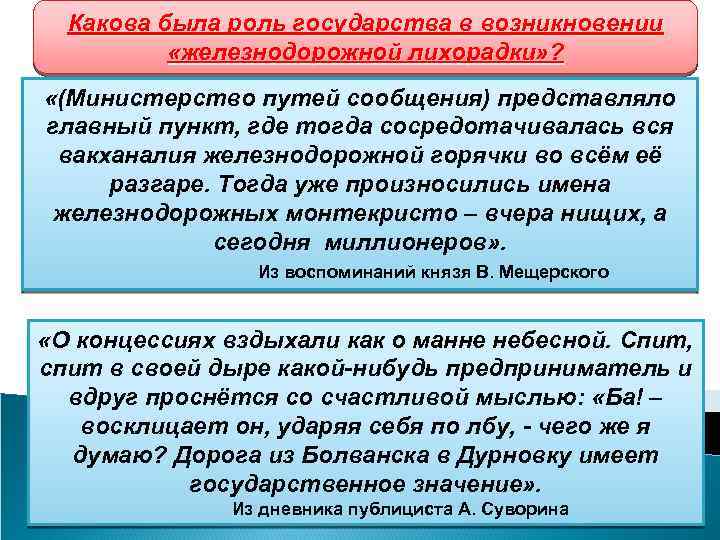 Какова была роль государства в возникновении «железнодорожной лихорадки»?

«(Министерство путей сообщения) представляло главный пункт, где тогда сосредотачивалась вся вакханалия железнодорожной горячки во всём её разгаре. Тогда уже произносились имена железнодорожных монтекристо – вчера нищих, а сегодня миллионеров».

Из воспоминаний князя В. Мещерского

«О концессиях вздыхали как о манне небесной. Спит, спит в своей дыре какой-нибудь предприниматель и вдруг проснётся со счастливой мыслью: «Ба! – восклицает он, ударяя себя по лбу, - чего же я думаю? Дорога из Болванска в Дурновку имеет государственное значение».

Из дневника публициста А. Суворина